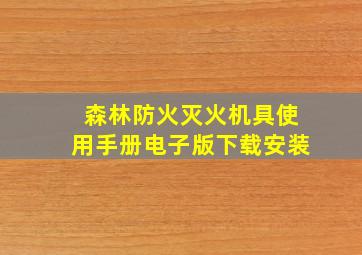 森林防火灭火机具使用手册电子版下载安装